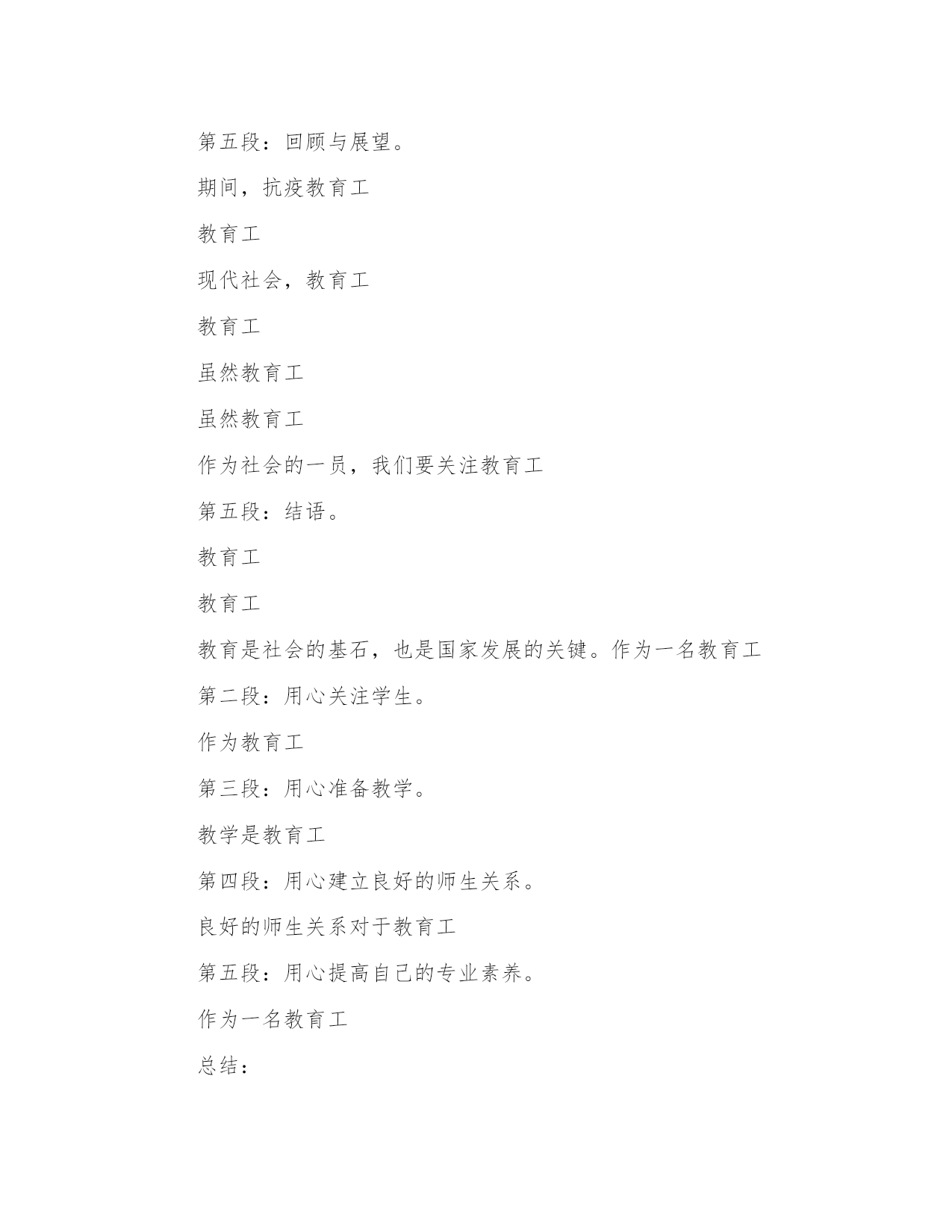 第五段：回顾与展望。

期间，抗疫教育工

教育工

现代社会，教育工

教育工

虽然教育工

虽然教育工

作为社会的一员，我们要关注教育工

第五段：结语。

教育工

教育工

教育是社会的基石，也是国家发展的关键。作为一名教育工

第二段：用心关注学生。

作为教育工

第三段：用心准备教学。

教学是教育工

第四段：用心建立良好的师生关系。

良好的师生关系对于教育工

第五段：用心提高自己的专业素养。

作为一名教育工

总结：